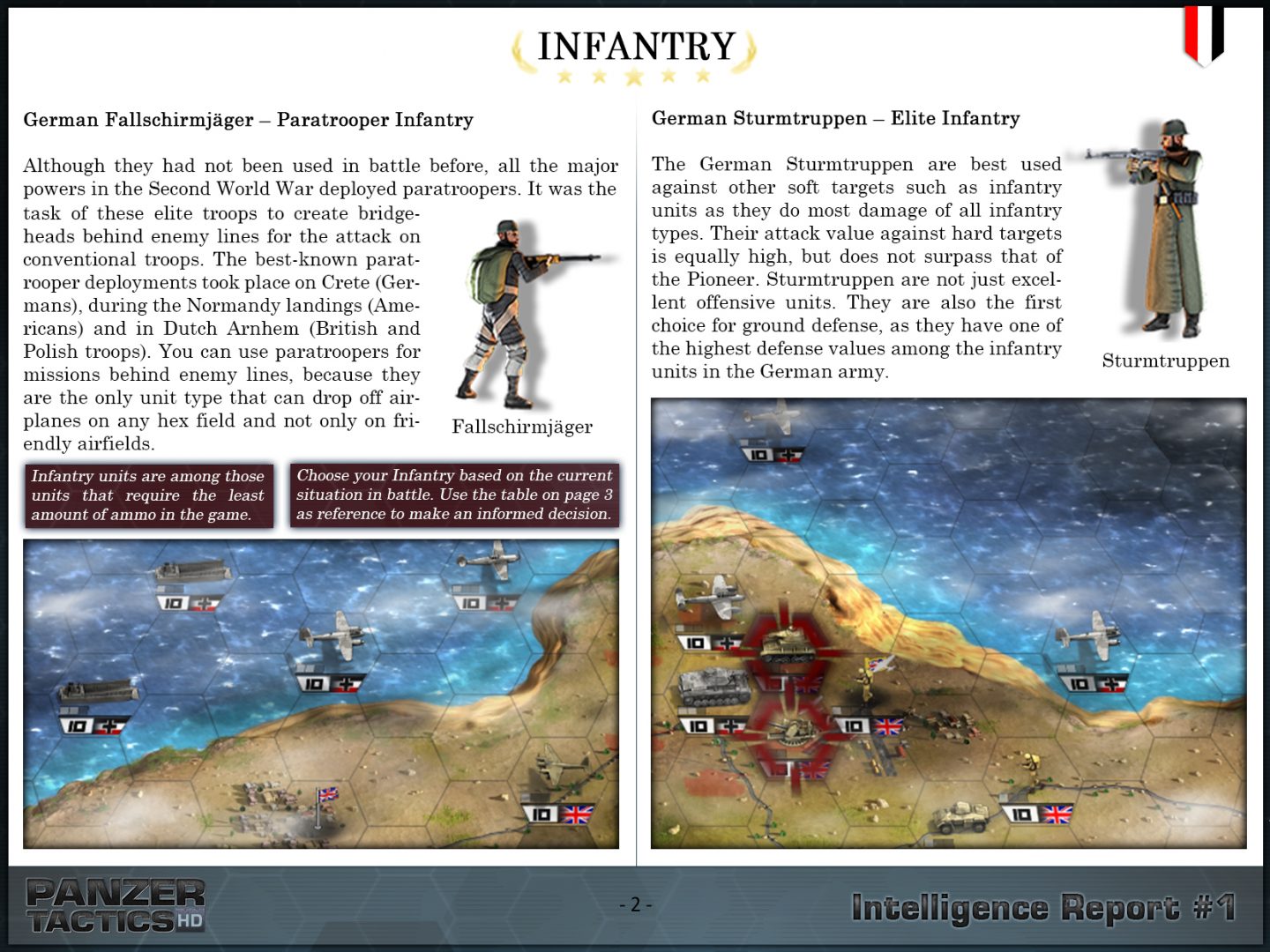 INFANTRY

German Fallschirmjäger – Paratrooper Infantry

Although they had not been used in battle before, all the major powers in the Second World War deployed paratroopers. It was the task of these elite troops to create bridgeheads behind enemy lines for the attack on conventional troops. The best-known paratrooper deployments took place on Crete (Germans), during the Normandy landings (Americans) and in Dutch Arnhem (British and Polish troops). You can use paratroopers for missions behind enemy lines, because they are the only unit type that can drop off airplanes on any hex field and not only on friendly airfields.

Fallschirmjäger

Infantry units are among those units that require the least amount of ammo in the game.

Choose your Infantry based on the current situation in battle. Use the table on page 3 as reference to make an informed decision.

10
10
10
10
10

German Sturmtruppen – Elite Infantry

The German Sturmtruppen are best used against other soft targets such as infantry units as they do most damage of all infantry types. Their attack value against hard targets is equally high, but does not surpass that of the Pioneer. Sturmtruppen are not just excellent offensive units. They are also the first choice for ground defense, as they have one of the highest defense values among the infantry units in the German army.

Sturmtruppen

10
10
10
10
10
10

PANZER TACTICS HD

- 2 -

Intelligence Report #1